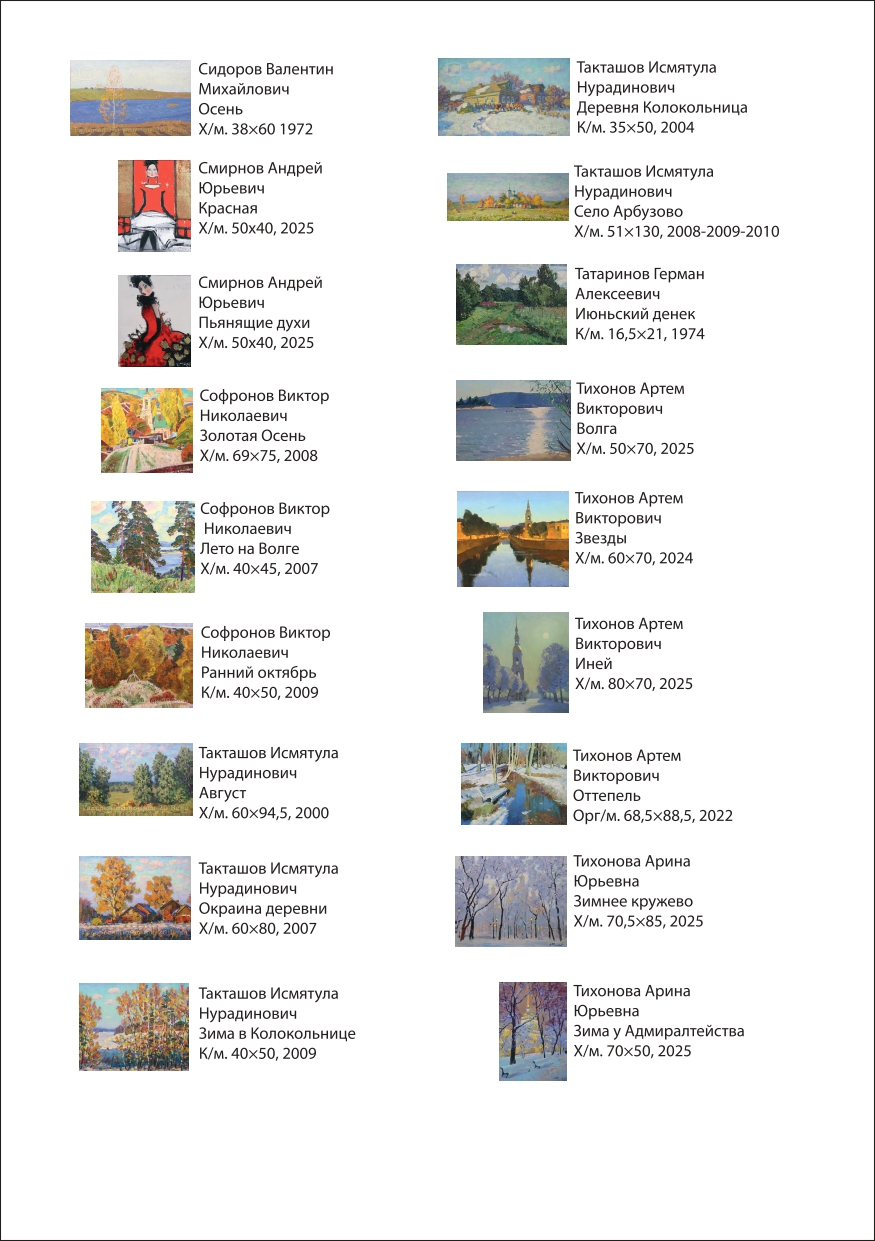 Сидоров Валентин Михайлович
Осень
Х/м. 38×60 1972

Смирнов Андрей Юрьевич
Красная
Х/м. 50х40, 2025

Смирнов Андрей Юрьевич
Пьянящие духи
Х/м. 50х40, 2025

Софронов Виктор Николаевич
Золотая Осень
Х/м. 69×75, 2008

Софронов Виктор Николаевич
Лето на Волге
Х/м. 40×45, 2007

Софронов Виктор Николаевич
Ранний октябрь
К/м. 40×50, 2009

Такташов Исмятула Нурадинович
Август
Х/м. 60×94,5, 2000

Такташов Исмятула Нурадинович
Окраина деревни
Х/м. 60×80, 2007

Такташов Исмятула Нурадинович
Зима в Колокольнице
К/м. 40×50, 2009

Такташов Исмятула Нурадинович
Деревня Колокольница
К/м. 35×50, 2004

Такташов Исмятула Нурадинович
Село Арбузово
Х/м. 51×130, 2008-2009-2010

Татаринов Герман Алексеевич
Июньский денек
К/м. 16,5×21, 1974

Тихонов Артем Викторович
Волга
Х/м. 50×70, 2025

Тихонов Артем Викторович
Звезды
Х/м. 60×70, 2024

Тихонов Артем Викторович
Иней
Х/м. 80×70, 2025

Тихонов Артем Викторович
Оттепель
Орг/м. 68,5×88,5, 2022

Тихонова Арина Юрьевна
Зимнее кружево
Х/м. 70,5×85, 2025

Тихонова Арина Юрьевна
Зима у Адмиралтейства
Х/м. 70×50, 2025